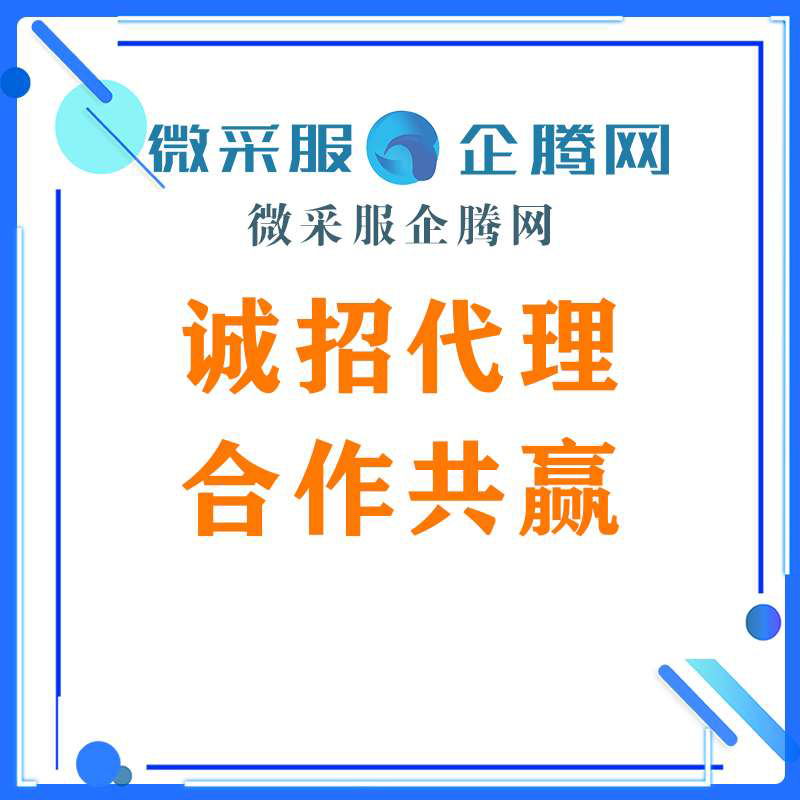 微采服 企腾网

微采服企腾网

诚招代理
合作共赢